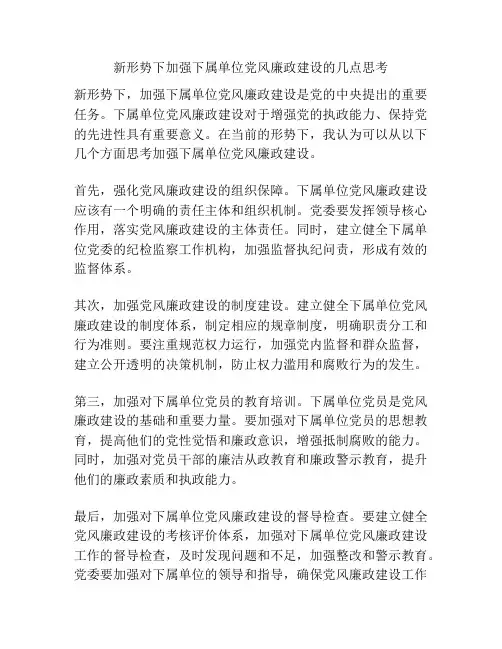 新形势下加强下属单位党风廉政建设的几点思考

新形势下，加强下属单位党风廉政建设是党的中央提出的重要任务。下属单位党风廉政建设对于增强党的执政能力、保持党的先进性具有重要意义。在当前的形势下，我认为可以从以下几个方面思考加强下属单位党风廉政建设。

首先，强化党风廉政建设的组织保障。下属单位党风廉政建设应该有一个明确的责任主体和组织机制。党委要发挥领导核心作用，落实党风廉政建设的主体责任。同时，建立健全下属单位党委的纪检监察工作机构，加强监督执纪问责，形成有效的监督体系。

其次，加强党风廉政建设的制度建设。建立健全下属单位党风廉政建设的制度体系，制定相应的规章制度，明确职责分工和行为准则。要注重规范权力运行，加强党内监督和群众监督，建立公开透明的决策机制，防止权力滥用和腐败行为的发生。

第三，加强对下属单位党员的教育培训。下属单位党员是党风廉政建设的基础和重要力量。要加强对下属单位党员的思想教育，提高他们的党性觉悟和廉政意识，增强抵制腐败的能力。同时，加强对党员干部的廉洁从政教育和廉政警示教育，提升他们的廉政素质和执政能力。

最后，加强对下属单位党风廉政建设的督导检查。要建立健全党风廉政建设的考核评价体系，加强对下属单位党风廉政建设工作的督导检查，及时发现问题和不足，加强整改和警示教育。党委要加强对下属单位的领导和指导，确保党风廉政建设工作